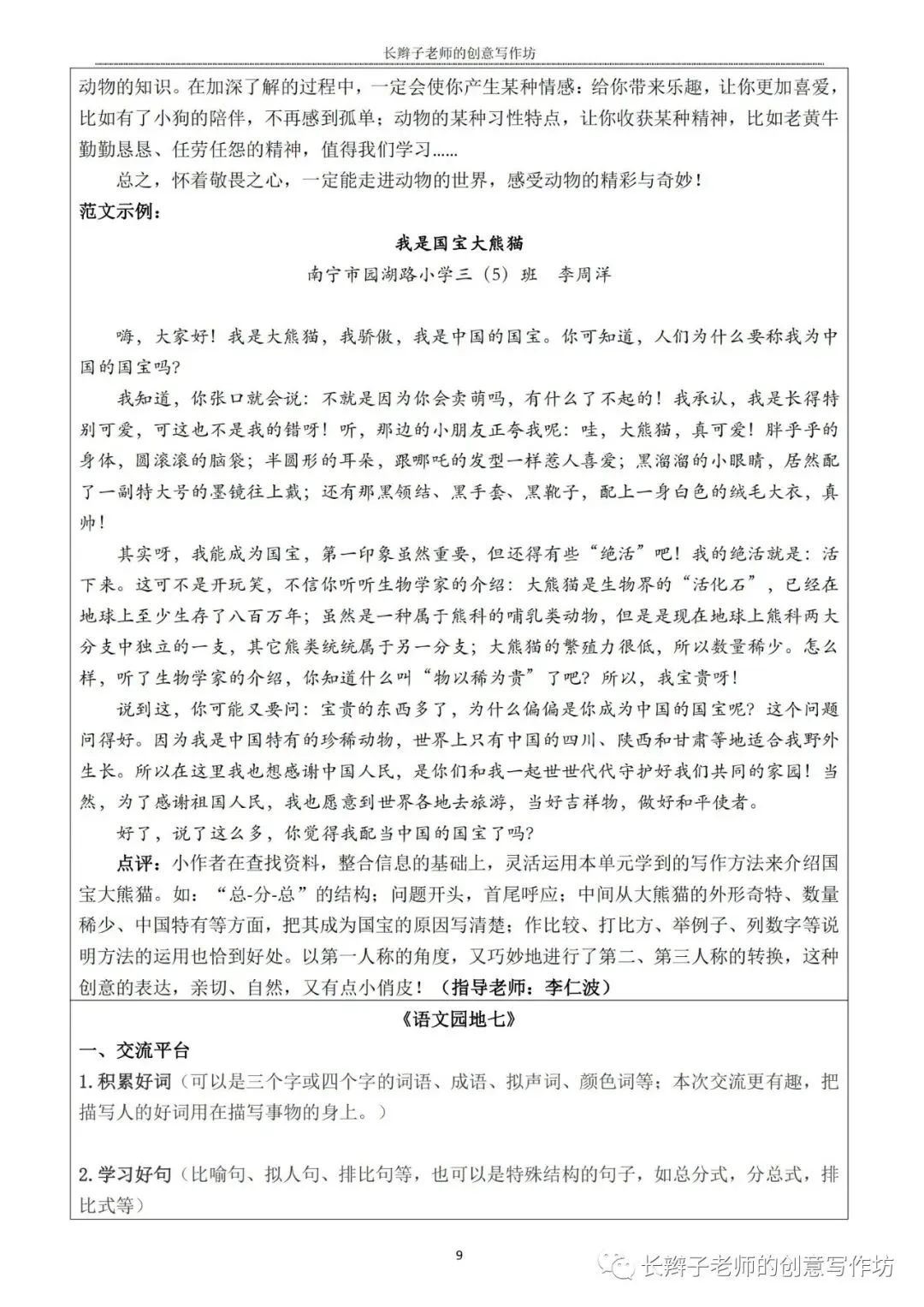 长辫子老师的创意写作坊

动物的知识。在加深了解的过程中，一定会使你产生某种情感：给你带来乐趣，让你更加喜爱，比如有了小狗的陪伴，不再感到孤单；动物的某种习性特点，让你收获某种精神，比如老黄牛勤勤恳恳、任劳任怨的精神，值得我们学习……

总之，怀着敬畏之心，一定能走进动物的世界，感受动物的精彩与奇妙！

范文示例：

我是国宝大熊猫

南宁市园湖路小学三（5）班　李周洋

嗨，大家好！我是大熊猫，我骄傲，我是中国的国宝。你可知道，人们为什么要称我为中国的国宝吗？

我知道，你张口就会说：不就是因为你会卖萌吗，有什么了不起的！我承认，我是长得特别可爱，可这也不是我的错呀！听，那边的小朋友正夸我呢：哇，大熊猫，真可爱！胖乎乎的身体，圆滚滚的脑袋；半圆形的耳朵，跟哪吒的发型一样惹人喜爱；黑溜溜的小眼睛，居然配了一副特大号的墨镜往上戴；还有那黑领结、黑手套、黑靴子，配上一身白色的绒毛大衣，真帅！

其实呀，我能成为国宝，第一印象虽然重要，但还得有些“绝活”吧！我的绝活就是：活下来。这可不是开玩笑，不信你听听生物学家的介绍：大熊猫是生物界的“活化石”，已经在地球上至少生存了八百万年；虽然是一种属于熊科的哺乳类动物，但是是现在地球上熊科两大分支中独立的一支，其它熊类统统属于另一分支；大熊猫的繁殖力很低，所以数量稀少。怎么样，听了生物学家的介绍，你知道什么叫“物以稀为贵”了吧？所以，我宝贵呀！

说到这，你可能又要问：宝贵的东西多了，为什么偏偏是你成为中国的国宝呢？这个问题问得好。因为我是中国特有的珍稀动物，世界上只有中国的四川、陕西和甘肃等地适合我野外生长。所以在这里我也想感谢中国人民，是你们和我一起世世代代守护好我们共同的家园！当然，为了感谢祖国人民，我也愿意到世界各地去旅游，当好吉祥物，做好和平使者。

好了，说了这么多，你觉得我配当中国的国宝了吗？

点评：小作者在查找资料，整合信息的基础上，灵活运用本单元学到的写作方法来介绍国宝大熊猫。如：“总-分-总”的结构；问题开头，首尾呼应；中间从大熊猫的外形奇特、数量稀少、中国特有等方面，把其成为国宝的原因写清楚；作比较、打比方、举例子、列数字等说明方法的运用也恰到好处。以第一人称的角度，又巧妙地进行了第二、第三人称的转换，这种创意的表达，亲切、自然，又有点小俏皮！（指导老师：李仁波）

《语文园地七》

一、交流平台

1.积累好词（可以是三个字或四个字的词语、成语、拟声词、颜色词等；本次交流更有趣，把描写人的好词用在描写事物的身上。）

2.学习好句（比喻句、拟人句、排比句等，也可以是特殊结构的句子，如总分式，分总式，排比式等）

9

长辫子老师的创意写作坊